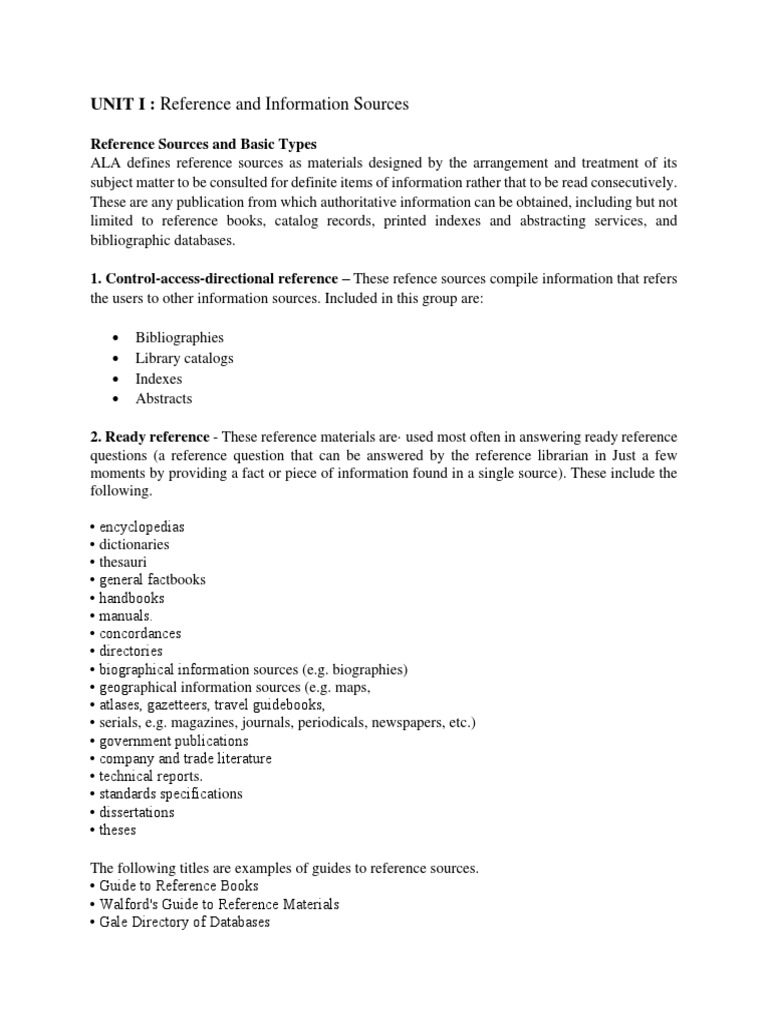 UNIT I : Reference and Information Sources

Reference Sources and Basic Types
ALA defines reference sources as materials designed by the arrangement and treatment of its subject matter to be consulted for definite items of information rather that to be read consecutively. These are any publication from which authoritative information can be obtained, including but not limited to reference books, catalog records, printed indexes and abstracting services, and bibliographic databases.

1. Control-access-directional reference – These refence sources compile information that refers the users to other information sources. Included in this group are:

• Bibliographies
• Library catalogs
• Indexes
• Abstracts

2. Ready reference - These reference materials are· used most often in answering ready reference questions (a reference question that can be answered by the reference librarian in Just a few moments by providing a fact or piece of information found in a single source). These include the following.

• encyclopedias
• dictionaries
• thesauri
• general factbooks
• handbooks
• manuals.
• concordances
• directories
• biographical information sources (e.g. biographies)
• geographical information sources (e.g. maps,
• atlases, gazetteers, travel guidebooks,
• serials, e.g. magazines, journals, periodicals, newspapers, etc.)
• government publications
• company and trade literature
• technical reports.
• standards specifications
• dissertations
• theses

The following titles are examples of guides to reference sources.
• Guide to Reference Books
• Walford's Guide to Reference Materials
• Gale Directory of Databases